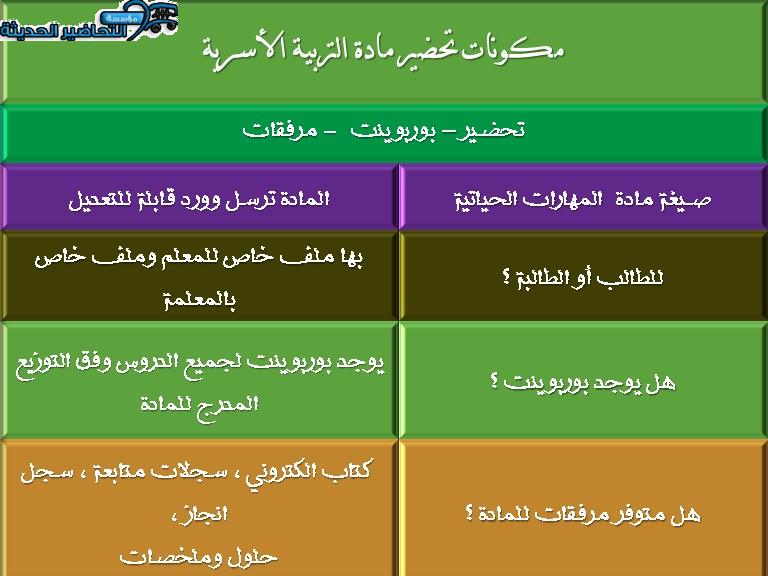 مؤسسة التحاضير الحديثة

مكونات تحضير مادة التربية الأسرية

تحضير – بوربوينت – مرفقات

| صيغة مادة المهارات الحياتية | المادة ترسل وورد قابلة للتعديل |
|---|---|
| للطالب أو الطالبة ؟ | بها ملف خاص للمعلم وملف خاص بالمعلمة |
| هل يوجد بوربوينت ؟ | يوجد بوربوينت لجميع الدروس وفق التوزيع المدرج للمادة |
| هل متوفر مرفقات للمادة ؟ | كتاب الكتروني ، سجلات متابعة ، سجل انجاز ، حلول وملخصات |